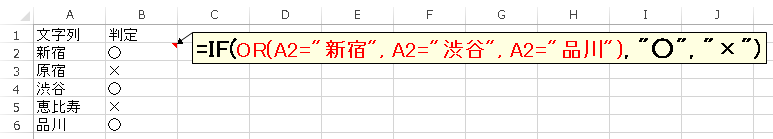 | | A | B | C | D | E | F | G | H | I | J |
|---|---|---|---|---|---|---|---|---|---|---|
| 1 | 文字列 | 判定 | | | | | | | | |
| 2 | 新宿 | ○ | | | | | | | | |
| 3 | 原宿 | × | | | | | | | | |
| 4 | 渋谷 | ○ | | | | | | | | |
| 5 | 恵比寿 | × | | | | | | | | |
| 6 | 品川 | ○ | | | | | | | | |

=IF(OR(A2="新宿", A2="渋谷", A2="品川"), "○", "×")